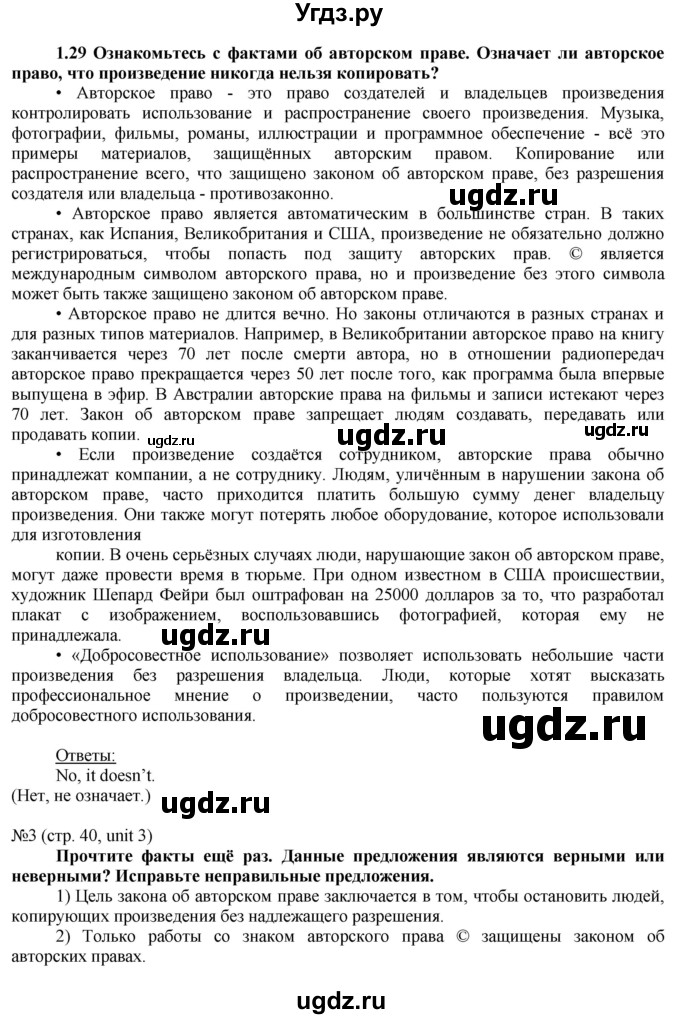 Угдз.ру

1.29 Ознакомьтесь с фактами об авторском праве. Означает ли авторское право, что произведение никогда нельзя копировать?

• Авторское право - это право создателей и владельцев произведения контролировать использование и распространение своего произведения. Музыка, фотографии, фильмы, романы, иллюстрации и программное обеспечение - всё это примеры материалов, защищённых авторским правом. Копирование или распространение всего, что защищено законом об авторском праве, без разрешения создателя или владельца - противозаконно.

ugdz.ru

• Авторское право является автоматическим в большинстве стран. В таких странах, как Испания, Великобритания и США, произведение не обязательно должно регистрироваться, чтобы попасть под защиту авторских прав. © является международным символом авторского права, но и произведение без этого символа может быть также защищено законом об авторском праве.

• Авторское право не длится вечно. Но законы отличаются в разных странах и для разных типов материалов. Например, в Великобритании авторское право на книгу заканчивается через 70 лет после смерти автора, но в отношении радиопередач авторское право прекращается через 50 лет после того, как программа была впервые выпущена в эфир. В Австралии авторские права на фильмы и записи истекают через 70 лет. Закон об авторском праве запрещает людям создавать, передавать или продавать копии.

ugdz.ru ugdz.ru ugdz.ru

• Если произведение создаётся сотрудником, авторские права обычно принадлежат компании, а не сотруднику. Людям, уличённым в нарушении закона об авторском праве, часто приходится платить большую сумму денег владельцу произведения. Они также могут потерять любое оборудование, которое использовали для изготовления

копии. В очень серьёзных случаях люди, нарушающие закон об авторском праве, могут даже провести время в тюрьме. При одном известном в США происшествии, художник Шепард Фейри был оштрафован на 25000 долларов за то, что разработал плакат с изображением, воспользовавшись фотографией, которая ему не принадлежала.

ugdz.ru

• «Добросовестное использование» позволяет использовать небольшие части произведения без разрешения владельца. Люди, которые хотят высказать профессиональное мнение о произведении, часто пользуются правилом добросовестного использования.

ugdz.ru

Ответы:
No, it doesn't.
(Нет, не означает.)

ugdz.ru

№3 (стр. 40, unit 3)

Прочтите факты ещё раз. Данные предложения являются верными или неверными? Исправьте неправильные предложения.

1) Цель закона об авторском праве заключается в том, чтобы остановить людей, копирующих произведения без надлежащего разрешения.

2) Только работы со знаком авторского права © защищены законом об авторских правах.

ugdz.ru